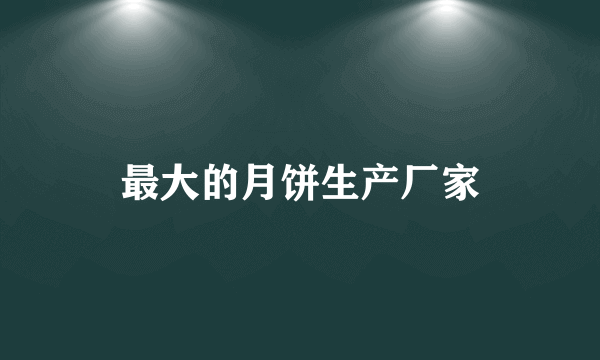 最大的月饼生产厂家